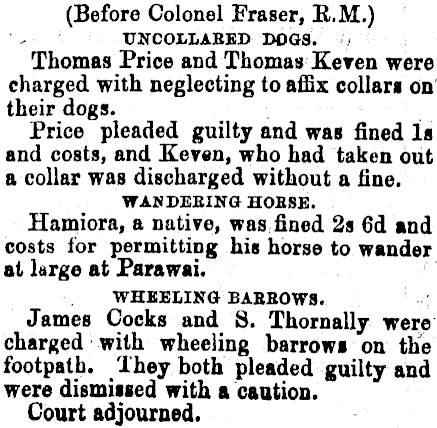 (Before Colonel Fraser, R.M.)

UNCOLLARED DOGS.

Thomas Price and Thomas Keven were charged with neglecting to affix collars on their dogs.

Price pleaded guilty and was fined 1s and costs, and Keven, who had taken out a collar was discharged without a fine.

WANDERING HORSE.

Hamiora, a native, was fined 2s 6d and costs for permitting his horse to wander at large at Parawai.

WHEELING BARROWS.

James Cocks and S. Thornally were charged with wheeling barrows on the footpath. They both pleaded guilty and were dismissed with a caution.

Court adjourned.